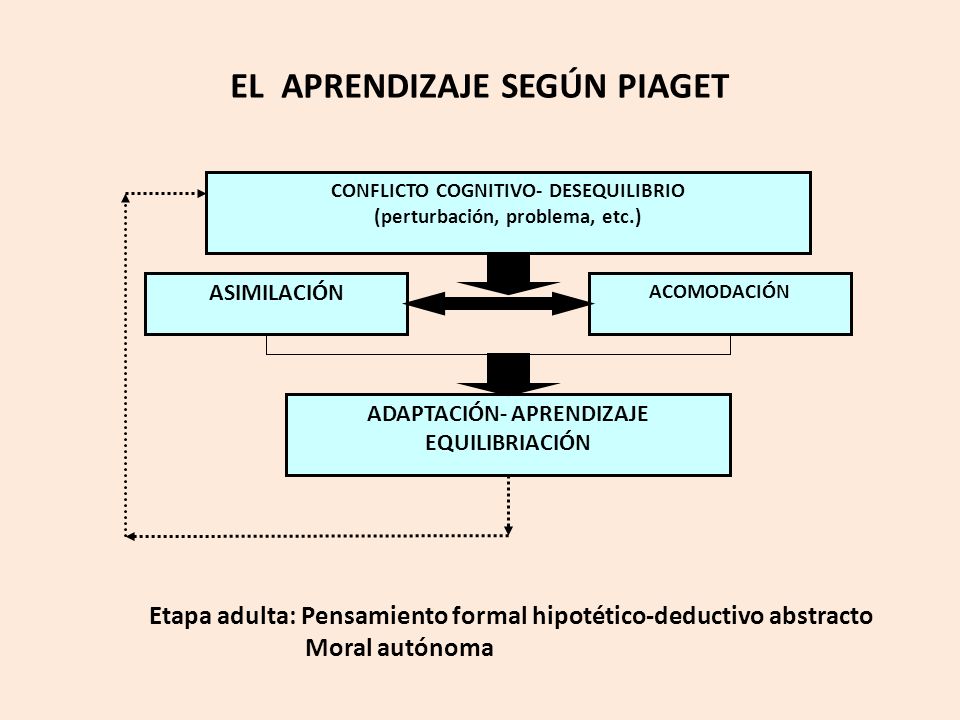 EL APRENDIZAJE SEGÚN PIAGET

CONFLICTO COGNITIVO- DESEQUILIBRIO
(perturbación, problema, etc.)

ASIMILACIÓN

ACOMODACIÓN

ADAPTACIÓN- APRENDIZAJE
EQUILIBRIACIÓN

Etapa adulta: Pensamiento formal hipotético-deductivo abstracto
Moral autónoma